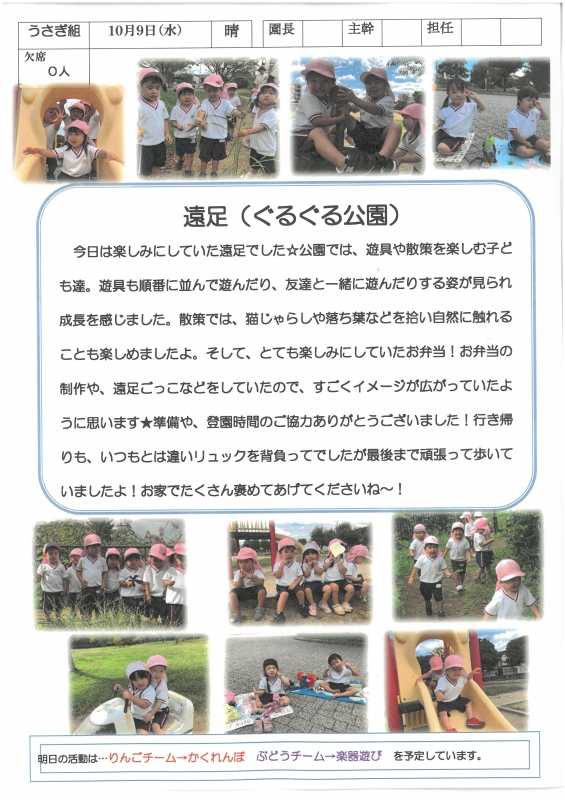 | うさぎ組 | 10月9日(水) | 晴 | 園長 |  | 主幹 |  | 担任 |  |
|---|---|---|---|---|---|---|---|---|

欠席
0人

遠足（ぐるぐる公園）

今日は楽しみにしていた遠足でした☆公園では、遊具や散策を楽しむ子ども達。遊具も順番に並んで遊んだり、友達と一緒に遊んだりする姿が見られ成長を感じました。散策では、猫じゃらしや落ち葉などを拾い自然に触れることも楽しめましたよ。そして、とても楽しみにしていたお弁当！お弁当の制作や、遠足ごっこなどをしていたので、すごくイメージが広がっていたように思います★準備や、登園時間のご協力ありがとうございました！行き帰りも、いつもとは違いリュックを背負ってでしたが最後まで頑張って歩いていましたよ！お家でたくさん褒めてあげてくださいね～！

明日の活動は…りんごチーム→かくれんぼ　ぶどうチーム→楽器遊び　を予定しています。